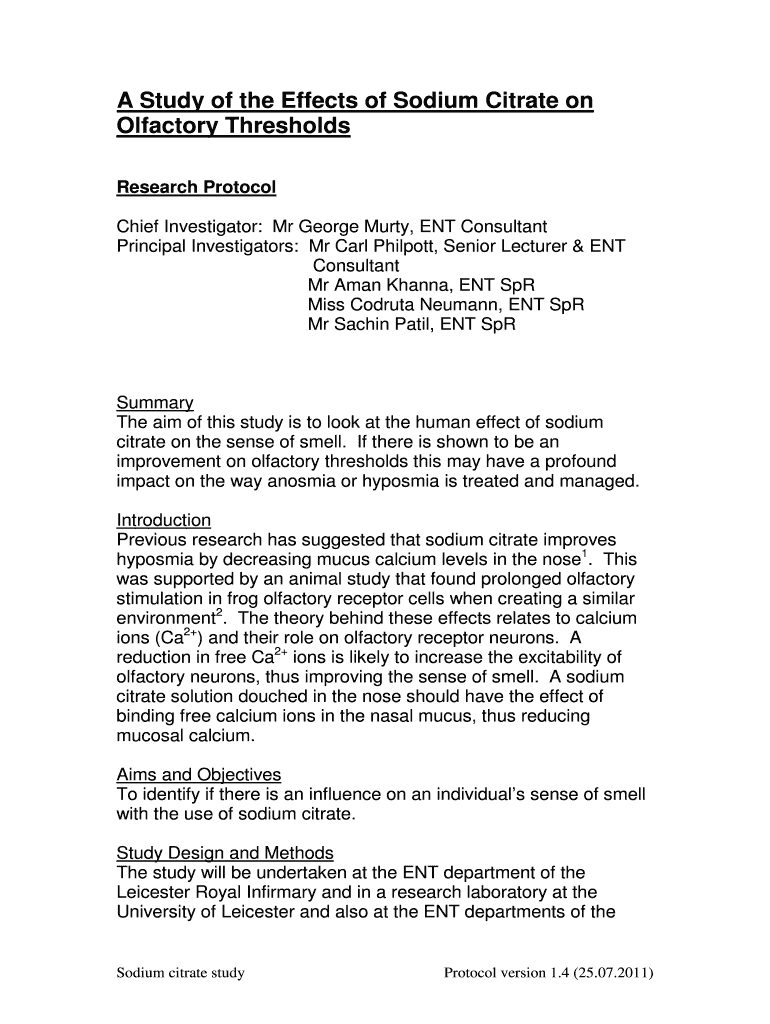 A Study of the Effects of Sodium Citrate on Olfactory Thresholds

Research Protocol

Chief Investigator: Mr George Murty, ENT Consultant
Principal Investigators: Mr Carl Philpott, Senior Lecturer & ENT Consultant
Mr Aman Khanna, ENT SpR
Miss Codruta Neumann, ENT SpR
Mr Sachin Patil, ENT SpR

Summary
The aim of this study is to look at the human effect of sodium citrate on the sense of smell. If there is shown to be an improvement on olfactory thresholds this may have a profound impact on the way anosmia or hyposmia is treated and managed.

Introduction
Previous research has suggested that sodium citrate improves hyposmia by decreasing mucus calcium levels in the nose$^1$. This was supported by an animal study that found prolonged olfactory stimulation in frog olfactory receptor cells when creating a similar environment$^2$. The theory behind these effects relates to calcium ions ($Ca^{2+}$) and their role on olfactory receptor neurons. A reduction in free $Ca^{2+}$ ions is likely to increase the excitability of olfactory neurons, thus improving the sense of smell. A sodium citrate solution douched in the nose should have the effect of binding free calcium ions in the nasal mucus, thus reducing mucosal calcium.

Aims and Objectives
To identify if there is an influence on an individual's sense of smell with the use of sodium citrate.

Study Design and Methods
The study will be undertaken at the ENT department of the Leicester Royal Infirmary and in a research laboratory at the University of Leicester and also at the ENT departments of the

Sodium citrate study
Protocol version 1.4 (25.07.2011)